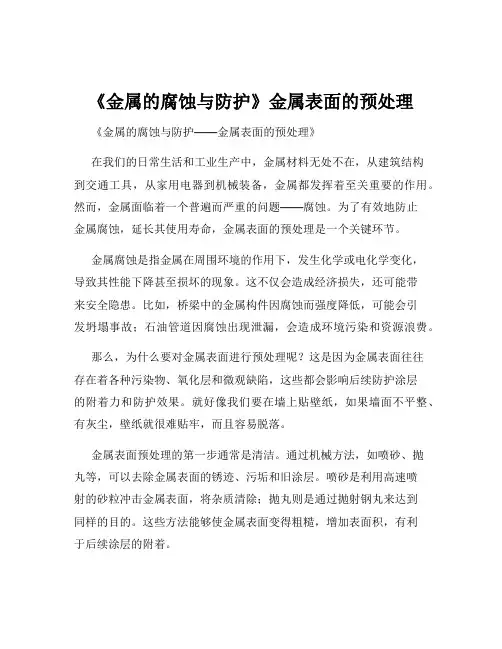 《金属的腐蚀与防护》金属表面的预处理

《金属的腐蚀与防护——金属表面的预处理》

在我们的日常生活和工业生产中，金属材料无处不在，从建筑结构到交通工具，从家用电器到机械装备，金属都发挥着至关重要的作用。然而，金属面临着一个普遍而严重的问题——腐蚀。为了有效地防止金属腐蚀，延长其使用寿命，金属表面的预处理是一个关键环节。

金属腐蚀是指金属在周围环境的作用下，发生化学或电化学变化，导致其性能下降甚至损坏的现象。这不仅会造成经济损失，还可能带来安全隐患。比如，桥梁中的金属构件因腐蚀而强度降低，可能会引发坍塌事故；石油管道因腐蚀出现泄漏，会造成环境污染和资源浪费。

那么，为什么要对金属表面进行预处理呢？这是因为金属表面往往存在着各种污染物、氧化层和微观缺陷，这些都会影响后续防护涂层的附着力和防护效果。就好像我们要在墙上贴壁纸，如果墙面不平整、有灰尘，壁纸就很难贴牢，而且容易脱落。

金属表面预处理的第一步通常是清洁。通过机械方法，如喷砂、抛丸等，可以去除金属表面的锈迹、污垢和旧涂层。喷砂是利用高速喷射的砂粒冲击金属表面，将杂质清除；抛丸则是通过抛射钢丸来达到同样的目的。这些方法能够使金属表面变得粗糙，增加表面积，有利于后续涂层的附着。